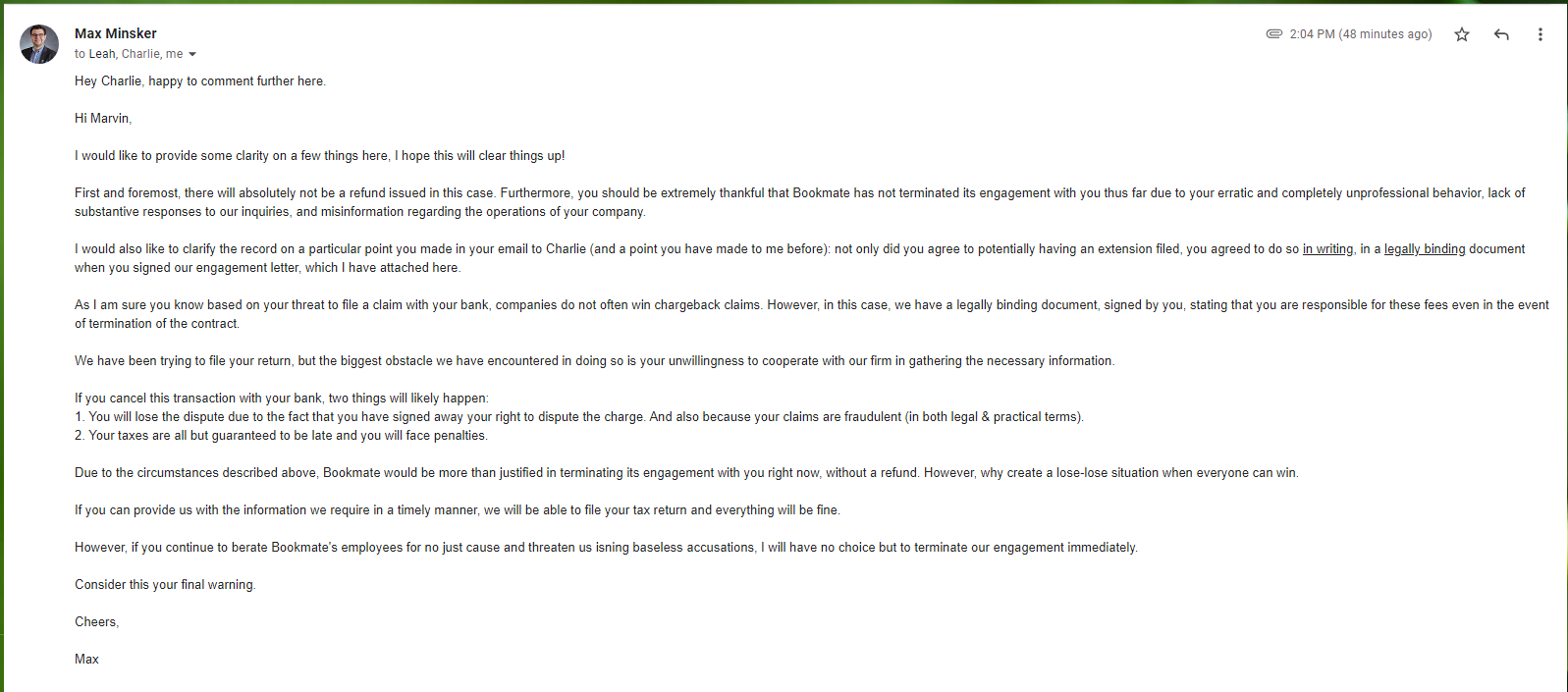 Max Minsker
to Leah, Charlie, me

2:04 PM (48 minutes ago)

Hey Charlie, happy to comment further here.

Hi Marvin,

I would like to provide some clarity on a few things here, I hope this will clear things up!

First and foremost, there will absolutely not be a refund issued in this case. Furthermore, you should be extremely thankful that Bookmate has not terminated its engagement with you thus far due to your erratic and completely unprofessional behavior, lack of substantive responses to our inquiries, and misinformation regarding the operations of your company.

I would also like to clarify the record on a particular point you made in your email to Charlie (and a point you have made to me before): not only did you agree to potentially having an extension filed, you agreed to do so in writing, in a legally binding document when you signed our engagement letter, which I have attached here.

As I am sure you know based on your threat to file a claim with your bank, companies do not often win chargeback claims. However, in this case, we have a legally binding document, signed by you, stating that you are responsible for these fees even in the event of termination of the contract.

We have been trying to file your return, but the biggest obstacle we have encountered in doing so is your unwillingness to cooperate with our firm in gathering the necessary information.

If you cancel this transaction with your bank, two things will likely happen:
1. You will lose the dispute due to the fact that you have signed away your right to dispute the charge. And also because your claims are fraudulent (in both legal & practical terms).
2. Your taxes are all but guaranteed to be late and you will face penalties.

Due to the circumstances described above, Bookmate would be more than justified in terminating its engagement with you right now, without a refund. However, why create a lose-lose situation when everyone can win.

If you can provide us with the information we require in a timely manner, we will be able to file your tax return and everything will be fine.

However, if you continue to berate Bookmate's employees for no just cause and threaten us isning baseless accusations, I will have no choice but to terminate our engagement immediately.

Consider this your final warning.

Cheers,

Max